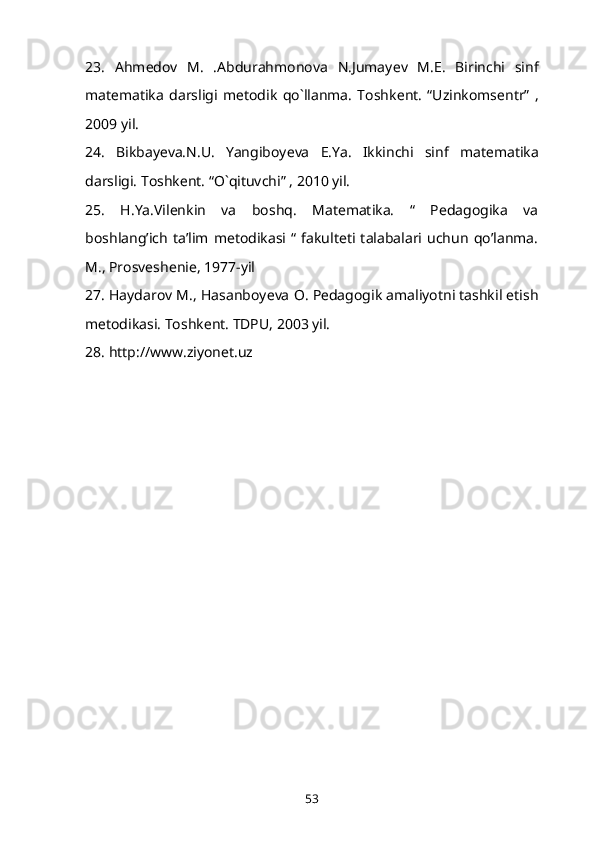 23. Ahmedov M. .Abdurahmonova N.Jumayev M.E. Birinchi sinf matematika darsligi metodik qo`llanma. Toshkent. "Uzinkomsentr" , 2009 yil.

24. Bikbayeva.N.U. Yangiboyeva E.Ya. Ikkinchi sinf matematika darsligi. Toshkent. "O`qituvchi" , 2010 yil.

25. H.Ya.Vilenkin va boshq. Matematika. " Pedagogika va boshlang'ich ta'lim metodikasi " fakulteti talabalari uchun qo'lanma. M., Prosveshenie, 1977-yil

27. Haydarov M., Hasanboyeva O. Pedagogik amaliyotni tashkil etish metodikasi. Toshkent. TDPU, 2003 yil.

28. http://www.ziyonet.uz

53

Docx.uz